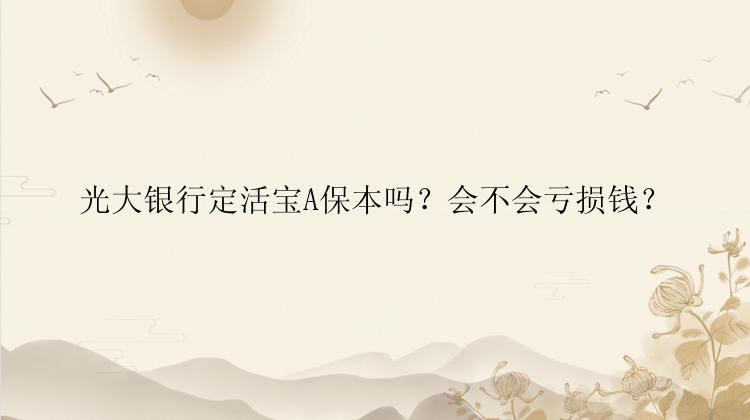 光大银行定活宝A保本吗？会不会亏损钱？